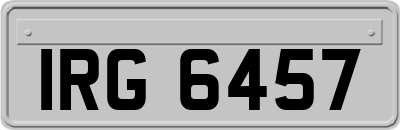 IRG 6457